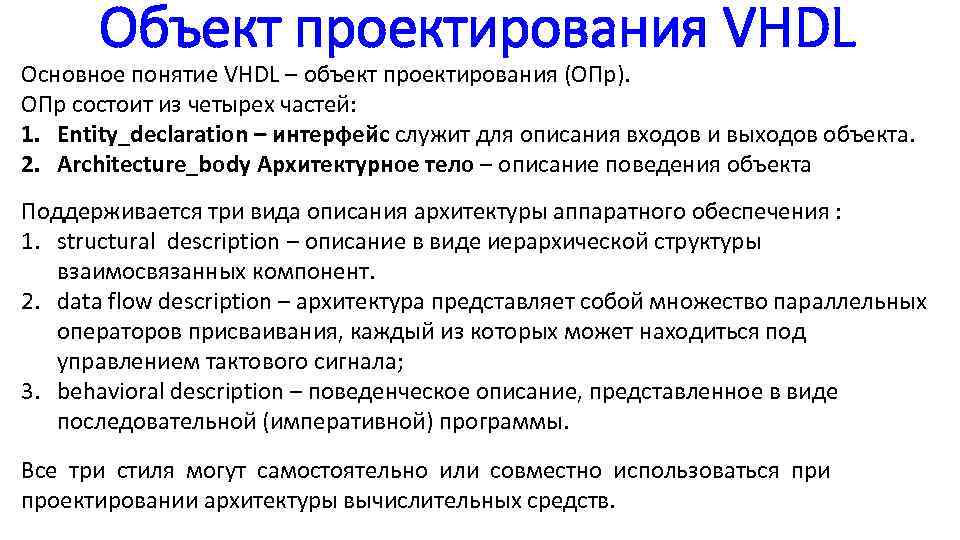 Объект проектирования VHDL

Основное понятие VHDL – объект проектирования (ОПр).
ОПр состоит из четырех частей:
1. Entity_declaration – интерфейс служит для описания входов и выходов объекта.
2. Architecture_body Архитектурное тело – описание поведения объекта

Поддерживается три вида описания архитектуры аппаратного обеспечения :
1. structural description – описание в виде иерархической структуры взаимосвязанных компонент.
2. data flow description – архитектура представляет собой множество параллельных операторов присваивания, каждый из которых может находиться под управлением тактового сигнала;
3. behavioral description – поведенческое описание, представленное в виде последовательной (императивной) программы.

Все три стиля могут самостоятельно или совместно использоваться при проектировании архитектуры вычислительных средств.